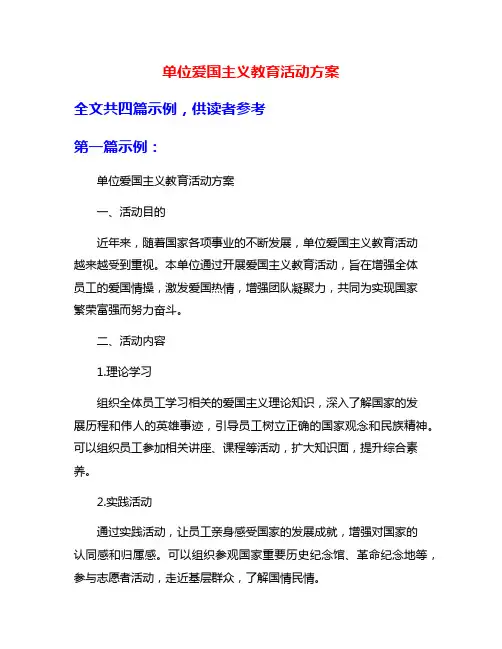 单位爱国主义教育活动方案

全文共四篇示例，供读者参考

第一篇示例：

单位爱国主义教育活动方案

一、活动目的

近年来，随着国家各项事业的不断发展，单位爱国主义教育活动越来越受到重视。本单位通过开展爱国主义教育活动，旨在增强全体员工的爱国情操，激发爱国热情，增强团队凝聚力，共同为实现国家繁荣富强而努力奋斗。

二、活动内容

1.理论学习

组织全体员工学习相关的爱国主义理论知识，深入了解国家的发展历程和伟人的英雄事迹，引导员工树立正确的国家观念和民族精神。可以组织员工参加相关讲座、课程等活动，扩大知识面，提升综合素养。

2.实践活动

通过实践活动，让员工亲身感受国家的发展成就，增强对国家的认同感和归属感。可以组织参观国家重要历史纪念馆、革命纪念地等，参与志愿者活动，走近基层群众，了解国情民情。